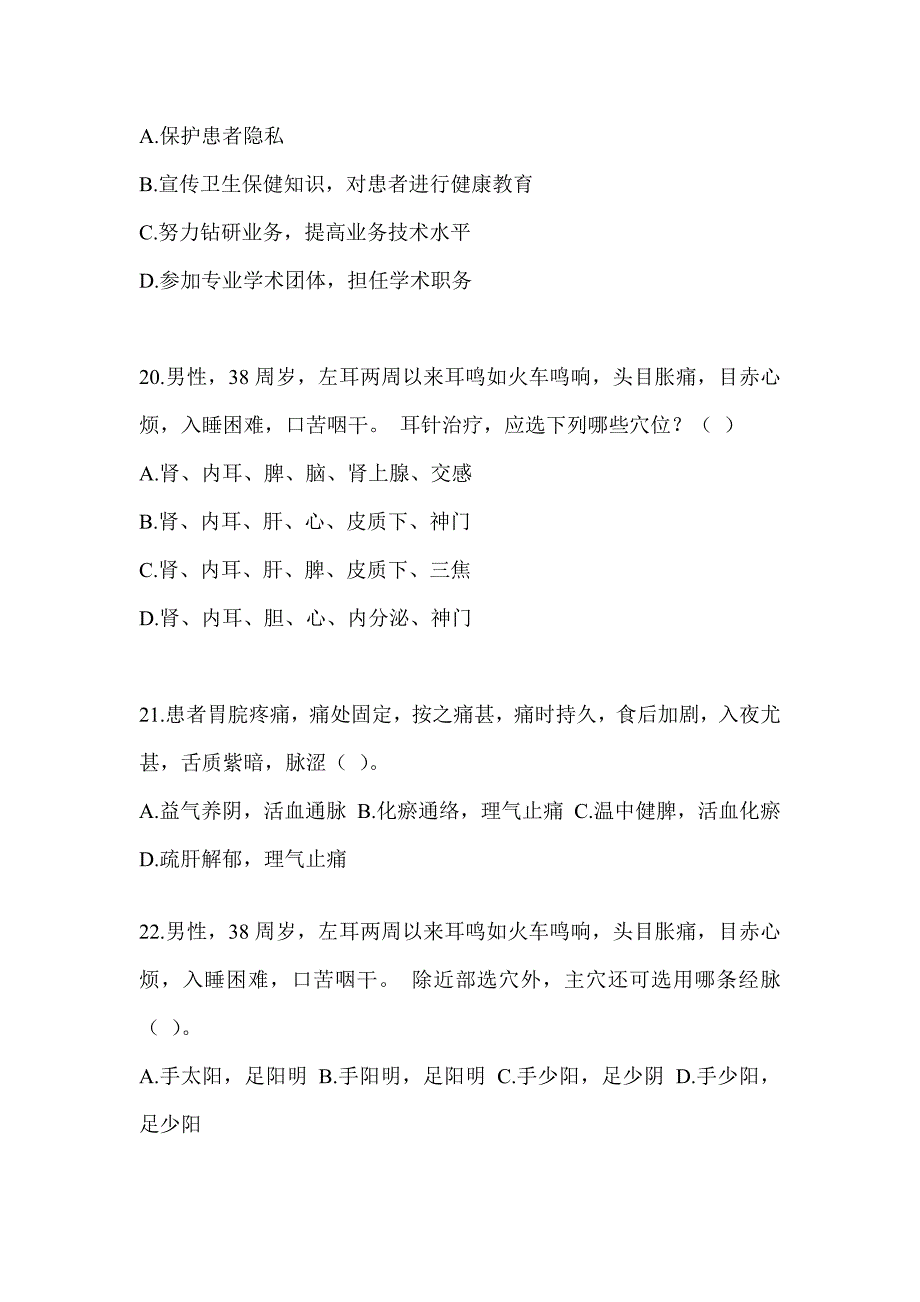 A.保护患者隐私

B.宣传卫生保健知识，对患者进行健康教育

C.努力钻研业务，提高业务技术水平

D.参加专业学术团体，担任学术职务

20.男性，38 周岁，左耳两周以来耳鸣如火车鸣响，头目胀痛，目赤心烦，入睡困难，口苦咽干。 耳针治疗，应选下列哪些穴位？（ ）

A.肾、内耳、脾、脑、肾上腺、交感

B.肾、内耳、肝、心、皮质下、神门

C.肾、内耳、肝、脾、皮质下、三焦

D.肾、内耳、胆、心、内分泌、神门

21.患者胃脘疼痛，痛处固定，按之痛甚，痛时持久，食后加剧，入夜尤甚，舌质紫暗，脉涩（ ）。

A.益气养阴，活血通脉 B.化瘀通络，理气止痛 C.温中健脾，活血化瘀 D.疏肝解郁，理气止痛

22.男性，38 周岁，左耳两周以来耳鸣如火车鸣响，头目胀痛，目赤心烦，入睡困难，口苦咽干。 除近部选穴外，主穴还可选用哪条经脉（ ）。

A.手太阳，足阳明 B.手阳明，足阳明 C.手少阳，足少阴 D.手少阳，足少阳